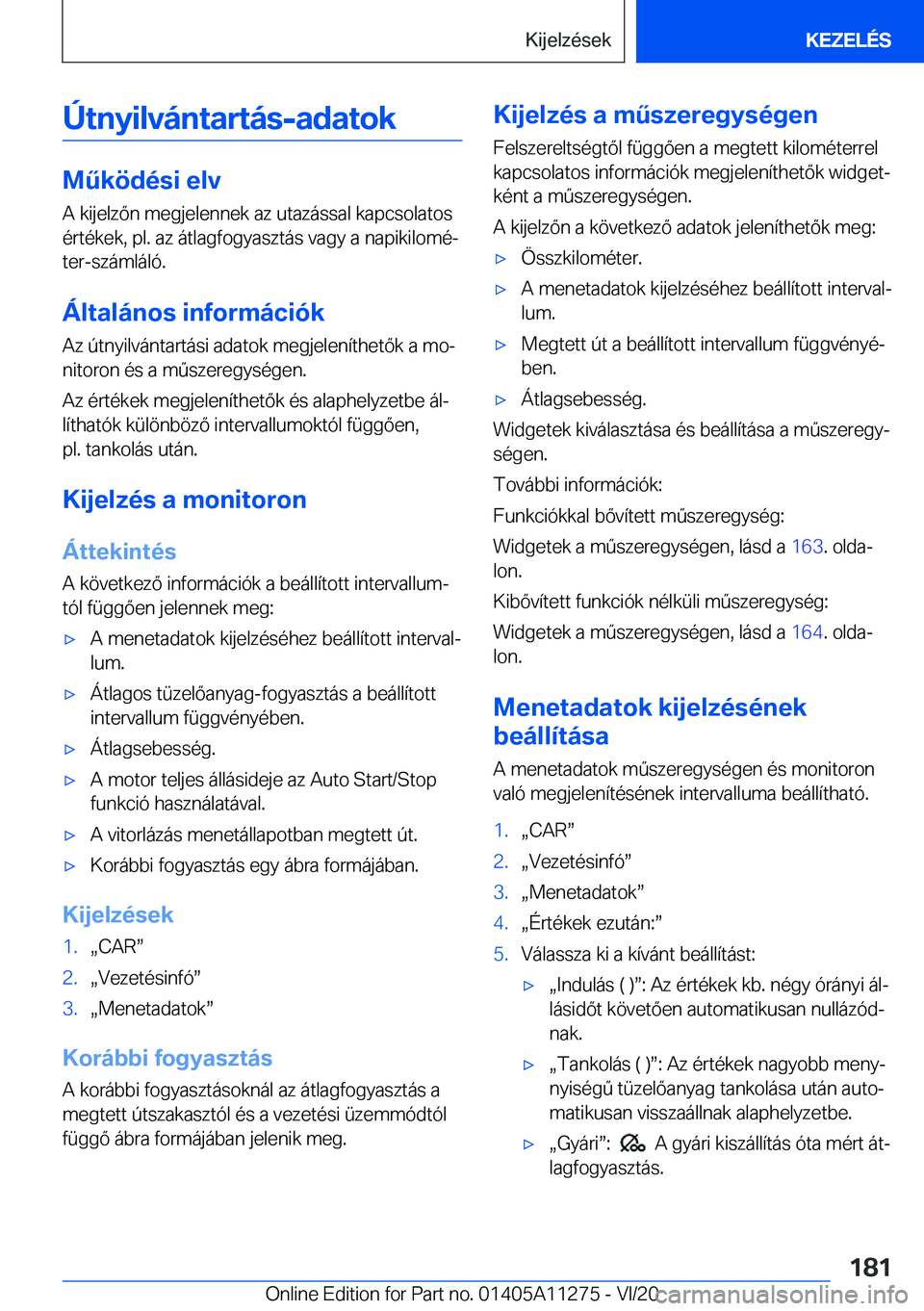 Kijelzések

KEZELÉS

Útnyilvántartás-adatok

Működési elv

A kijelzőn megjelennek az utazással kapcsolatos értékek, pl. az átlagfogyasztás vagy a napikilométer-számláló.

Általános információk

Az útnyilvántartási adatok megjeleníthetők a monitoron és a műszeregységen.

Az értékek megjeleníthetők és alaphelyzetbe állíthatók különböző intervallumoktól függően, pl. tankolás után.

Kijelzés a monitoron

Áttekintés

A következő információk a beállított intervallumtól függően jelennek meg:

▷ A menetadatok kijelzéséhez beállított intervallum.

▷ Átlagos tüzelőanyag-fogyasztás a beállított intervallum függvényében.

▷ Átlagsebesség.

▷ A motor teljes állásideje az Auto Start/Stop funkció használatával.

▷ A vitorlázás menetállapotban megtett út.

▷ Korábbi fogyasztás egy ábra formájában.

Kijelzések

1. „CAR”

2. „Vezetésinfó”

3. „Menetadatok”

Korábbi fogyasztás

A korábbi fogyasztásoknál az átlagfogyasztás a megtett útszakasztól és a vezetési üzemmódtól függő ábra formájában jelenik meg.

Kijelzés a műszeregységen

Felszereltségtől függően a megtett kilométerrel kapcsolatos információk megjeleníthetők widgetként a műszeregységen.

A kijelzőn a következő adatok jeleníthetők meg:

▷ Összkilométer.

▷ A menetadatok kijelzéséhez beállított intervallum.

▷ Megtett út a beállított intervallum függvényében.

▷ Átlagsebesség.

Widgetek kiválasztása és beállítása a műszeregységen.

További információk:

Funkciókkal bővített műszeregység:

Widgetek a műszeregységen, lásd a 163. oldalon.

Kibővített funkciók nélküli műszeregység:

Widgetek a műszeregységen, lásd a 164. oldalon.

Menetadatok kijelzésének beállítása

A menetadatok műszeregységen és monitoron való megjelenítésének intervalluma beállítható.

1. „CAR”

2. „Vezetésinfó”

3. „Menetadatok”

4. „Értékek ezután:”

5. Válassza ki a kívánt beállítást:

▷ „Indulás ( )”: Az értékek kb. négy órányi állásidőt követően automatikusan nullázódnak.

▷ „Tankolás ( )”: Az értékek nagyobb mennyiségű tüzelőanyag tankolása után automatikusan visszaállnak alaphelyzetbe.

▷ „Gyári”: A gyári kiszállítás óta mért átlagfogyasztás.

181

Online Edition for Part no. 01405A11275 - VI/20 carmanualsonline.info